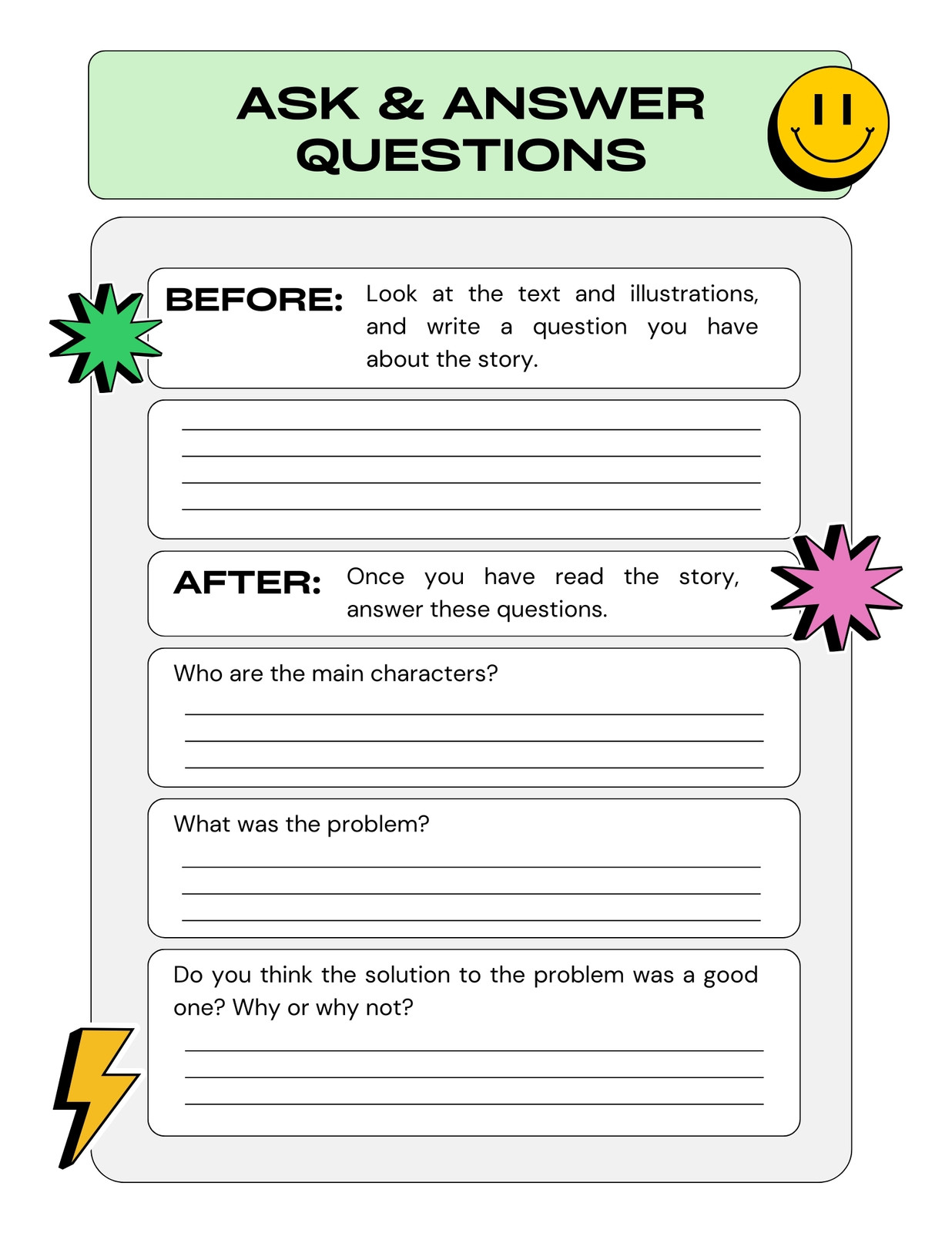 ASK & ANSWER QUESTIONS

BEFORE: Look at the text and illustrations, and write a question you have about the story.

AFTER: Once you have read the story, answer these questions.

Who are the main characters?

What was the problem?

Do you think the solution to the problem was a good one? Why or why not?